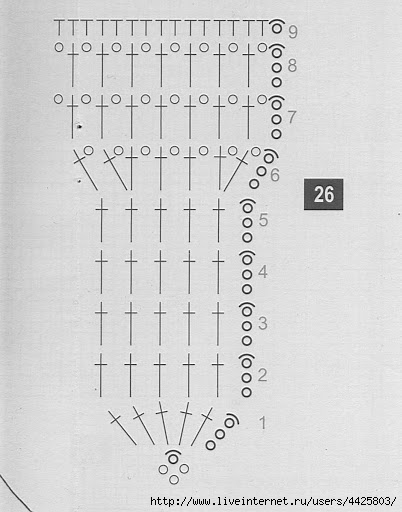 9
8
7
6
26
5
4
3
2
1
http://www.liveinternet.ru/users/4425803/